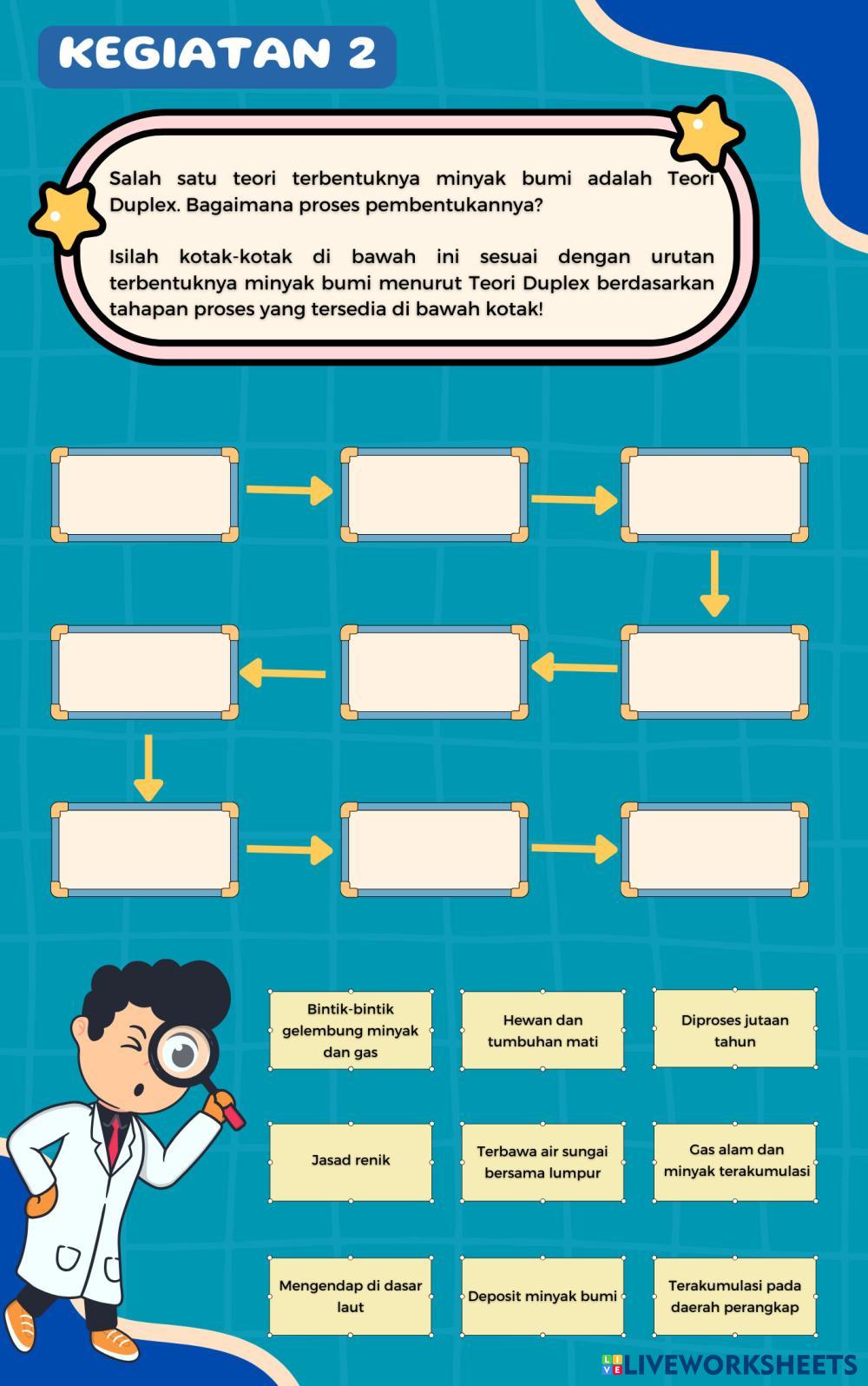 KEGIATAN 2

Salah satu teori terbentuknya minyak bumi adalah Teori Duplex. Bagaimana proses pembentukannya?

Isilah kotak-kotak di bawah ini sesuai dengan urutan terbentuknya minyak bumi menurut Teori Duplex berdasarkan tahapan proses yang tersedia di bawah kotak!

Bintik-bintik gelembung minyak dan gas

Hewan dan tumbuhan mati

Diproses jutaan tahun

Jasad renik

Terbawa air sungai bersama lumpur

Gas alam dan minyak terakumulasi

Mengendap di dasar laut

Deposit minyak bumi

Terakumulasi pada daerah perangkap

LIVEWORKSHEETS